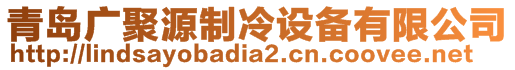 青岛广聚源制冷设备有限公司
http://lindsayobadia2.cn.coovee.net